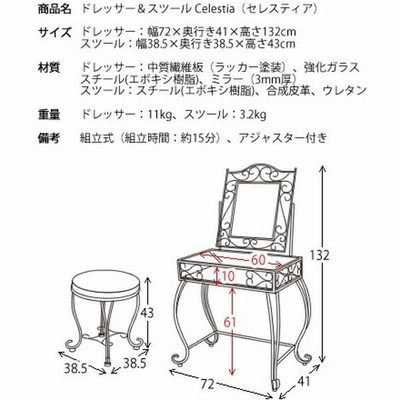 商品名　ドレッサー＆スツール Celestia（セレスティア）

サイズ　ドレッサー：幅72×奥行き41×高さ132cm
スツール：幅38.5×奥行き38.5×高さ43cm

材質　ドレッサー：中質繊維板（ラッカー塗装）、強化ガラス
スチール(エポキシ樹脂)、ミラー（3mm厚）
スツール：スチール(エポキシ樹脂)、合成皮革、ウレタン

重量　ドレッサー：11kg、スツール：3.2kg

備考　組立式（組立時間：約15分）、アジャスター付き

60
10
61
132
43
38.5
38.5
72
41